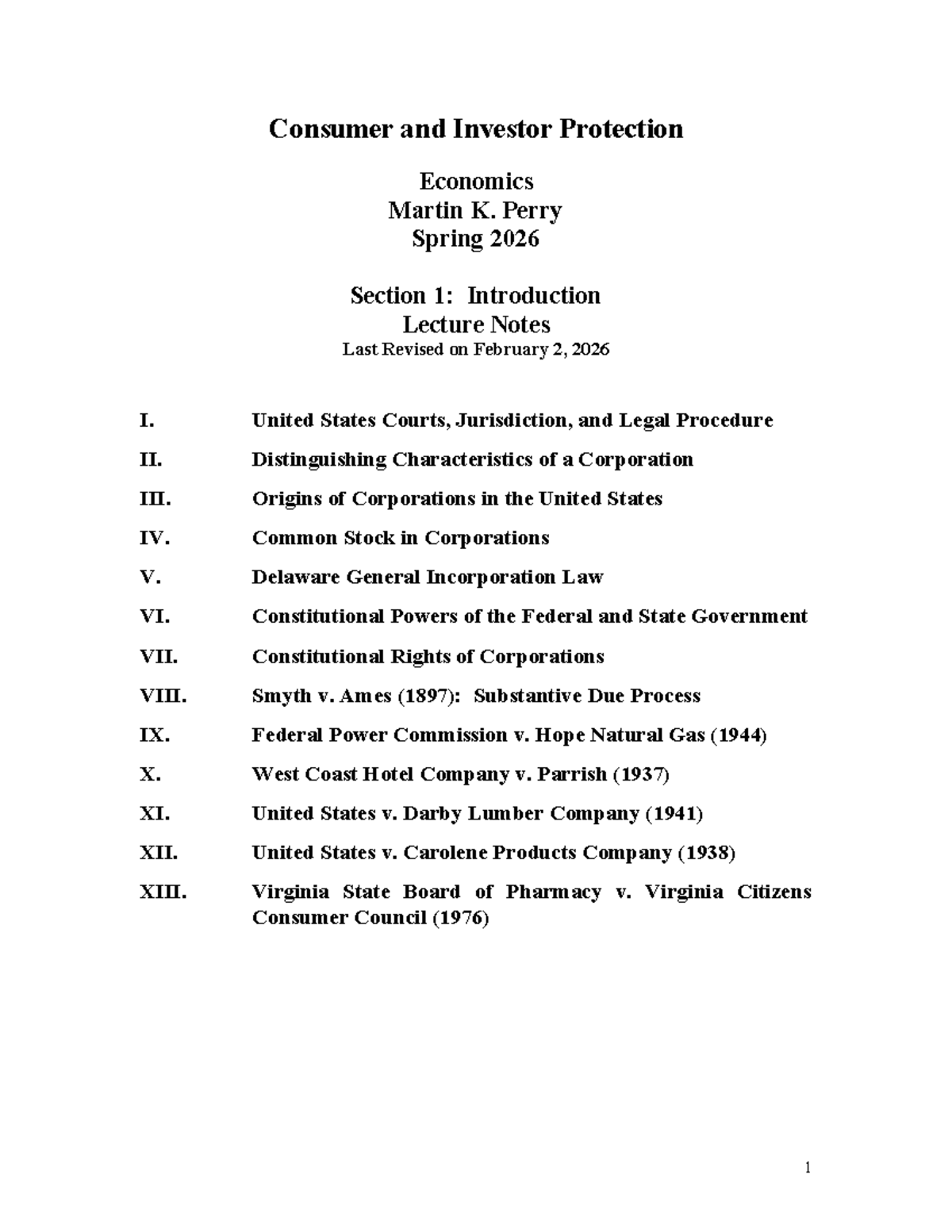 Consumer and Investor Protection

Economics
Martin K. Perry
Spring 2026

Section 1: Introduction
Lecture Notes
Last Revised on February 2, 2026

I. United States Courts, Jurisdiction, and Legal Procedure

II. Distinguishing Characteristics of a Corporation

III. Origins of Corporations in the United States

IV. Common Stock in Corporations

V. Delaware General Incorporation Law

VI. Constitutional Powers of the Federal and State Government

VII. Constitutional Rights of Corporations

VIII. Smyth v. Ames (1897): Substantive Due Process

IX. Federal Power Commission v. Hope Natural Gas (1944)

X. West Coast Hotel Company v. Parrish (1937)

XI. United States v. Darby Lumber Company (1941)

XII. United States v. Carolene Products Company (1938)

XIII. Virginia State Board of Pharmacy v. Virginia Citizens Consumer Council (1976)

1